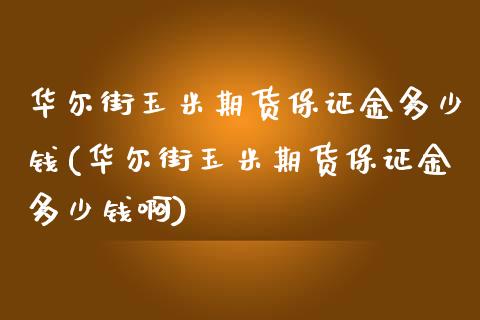 华尔街玉米期货保证金多少钱(华尔街玉米期货保证金多少钱啊)